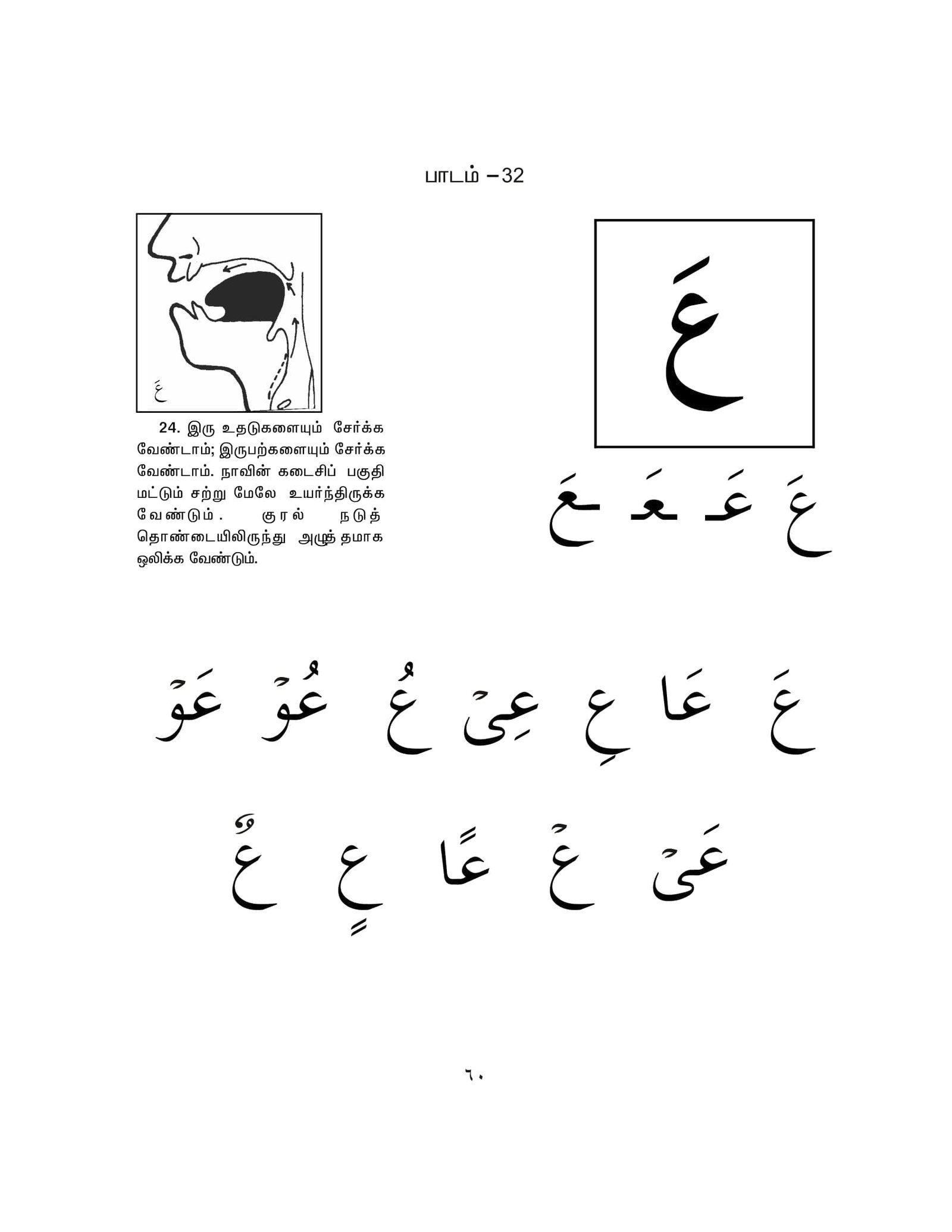 பாடம் –32

عَ

24. இரு உதடுகளையும் சேர்க்க வேண்டாம்; இருபற்களையும் சேர்க்க வேண்டாம். நாவின் கடைசிப் பகுதி மட்டும் சற்று மேலே உயர்ந்திருக்க வேண்டும். குரல் நடுத் தொண்டையிலிருந்து அழுத்தமாக ஒலிக்க வேண்டும்.

عَ

عَ عَـ ـعَـ ـعَ

عَ عَا عِ عِىْ عُ عُوْ عَوْ

عَىْ عْ عًا عٍ عٌ

٦٠